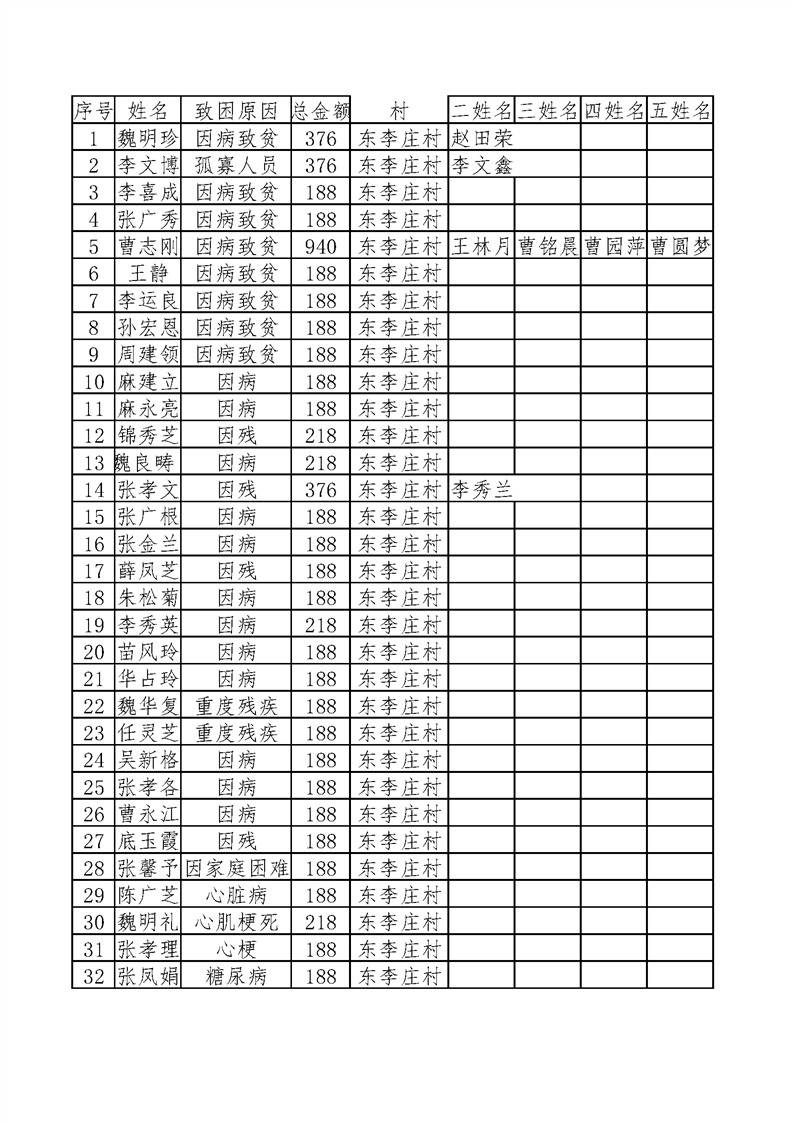 | 序号 | 姓名 | 致困原因 | 总金额 | 村 | 二姓名 | 三姓名 | 四姓名 | 五姓名 |
|---|---|---|---|---|---|---|---|---|
| 1 | 魏明珍 | 因病致贫 | 376 | 东李庄村 | 赵田荣 | | | |
| 2 | 李文博 | 孤寡人员 | 376 | 东李庄村 | 李文鑫 | | | |
| 3 | 李喜成 | 因病致贫 | 188 | 东李庄村 | | | | |
| 4 | 张广秀 | 因病致贫 | 188 | 东李庄村 | | | | |
| 5 | 曹志刚 | 因病致贫 | 940 | 东李庄村 | 王林月 | 曹铭晨 | 曹园萍 | 曹圆梦 |
| 6 | 王静 | 因病致贫 | 188 | 东李庄村 | | | | |
| 7 | 李运良 | 因病致贫 | 188 | 东李庄村 | | | | |
| 8 | 孙宏恩 | 因病致贫 | 188 | 东李庄村 | | | | |
| 9 | 周建领 | 因病致贫 | 188 | 东李庄村 | | | | |
| 10 | 麻建立 | 因病 | 188 | 东李庄村 | | | | |
| 11 | 麻永亮 | 因病 | 188 | 东李庄村 | | | | |
| 12 | 锦秀芝 | 因残 | 218 | 东李庄村 | | | | |
| 13 | 魏良畴 | 因病 | 218 | 东李庄村 | | | | |
| 14 | 张孝文 | 因残 | 376 | 东李庄村 | 李秀兰 | | | |
| 15 | 张广根 | 因病 | 188 | 东李庄村 | | | | |
| 16 | 张金兰 | 因病 | 188 | 东李庄村 | | | | |
| 17 | 薛凤芝 | 因残 | 188 | 东李庄村 | | | | |
| 18 | 朱松菊 | 因病 | 188 | 东李庄村 | | | | |
| 19 | 李秀英 | 因病 | 218 | 东李庄村 | | | | |
| 20 | 苗风玲 | 因病 | 188 | 东李庄村 | | | | |
| 21 | 华占玲 | 因病 | 188 | 东李庄村 | | | | |
| 22 | 魏华复 | 重度残疾 | 188 | 东李庄村 | | | | |
| 23 | 任灵芝 | 重度残疾 | 188 | 东李庄村 | | | | |
| 24 | 吴新格 | 因病 | 188 | 东李庄村 | | | | |
| 25 | 张孝各 | 因病 | 188 | 东李庄村 | | | | |
| 26 | 曹永江 | 因病 | 188 | 东李庄村 | | | | |
| 27 | 底玉霞 | 因残 | 188 | 东李庄村 | | | | |
| 28 | 张馨予 | 因家庭困难 | 188 | 东李庄村 | | | | |
| 29 | 陈广芝 | 心脏病 | 188 | 东李庄村 | | | | |
| 30 | 魏明礼 | 心肌梗死 | 218 | 东李庄村 | | | | |
| 31 | 张孝理 | 心梗 | 188 | 东李庄村 | | | | |
| 32 | 张凤娟 | 糖尿病 | 188 | 东李庄村 | | | | |